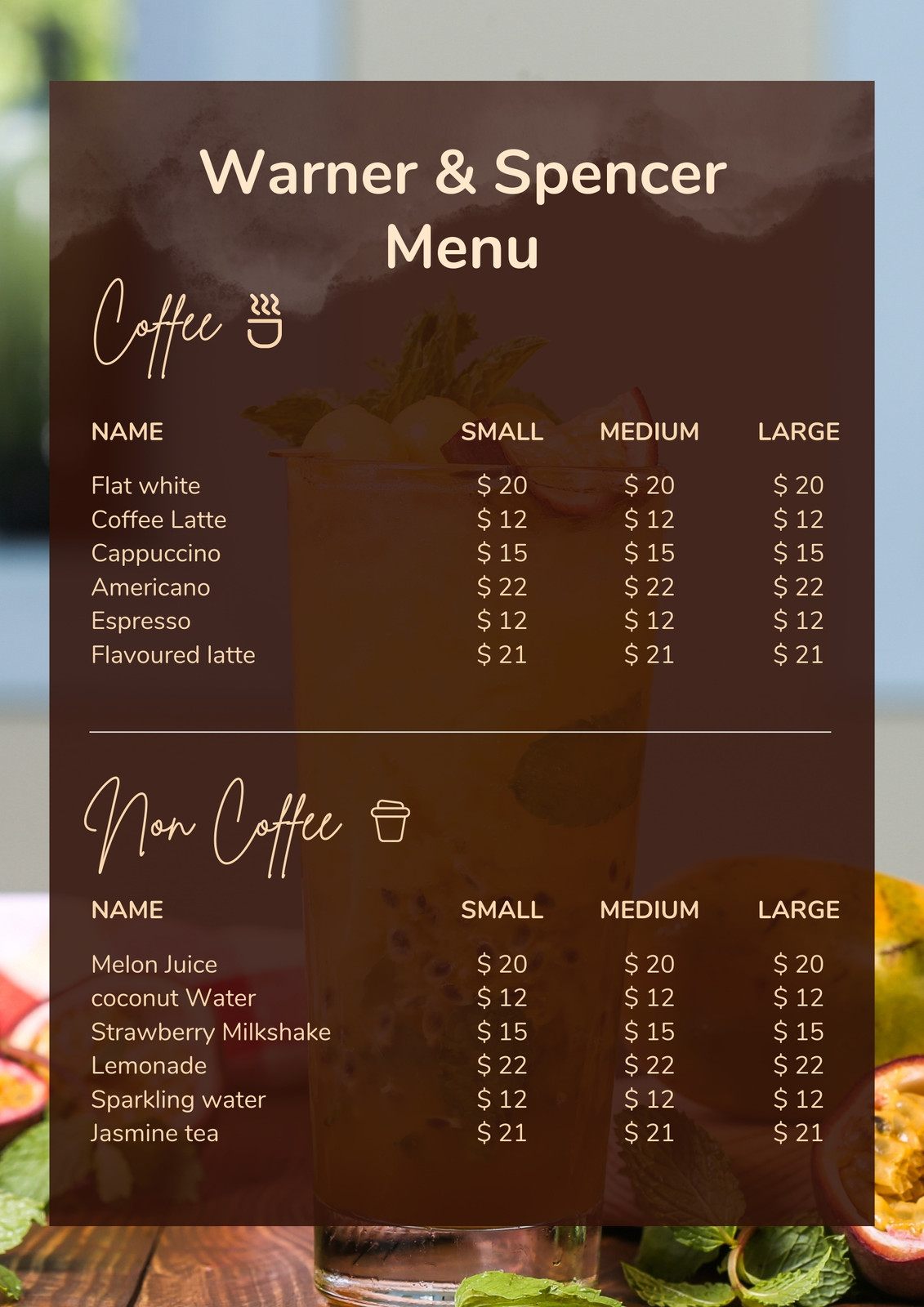 Warner & Spencer
Menu

Coffee

| NAME | SMALL | MEDIUM | LARGE |
|---|---|---|---|
| Flat white | \$ 20 | \$ 20 | \$ 20 |
| Coffee Latte | \$ 12 | \$ 12 | \$ 12 |
| Cappuccino | \$ 15 | \$ 15 | \$ 15 |
| Americano | \$ 22 | \$ 22 | \$ 22 |
| Espresso | \$ 12 | \$ 12 | \$ 12 |
| Flavoured latte | \$ 21 | \$ 21 | \$ 21 |

Non Coffee

| NAME | SMALL | MEDIUM | LARGE |
|---|---|---|---|
| Melon Juice | \$ 20 | \$ 20 | \$ 20 |
| coconut Water | \$ 12 | \$ 12 | \$ 12 |
| Strawberry Milkshake | \$ 15 | \$ 15 | \$ 15 |
| Lemonade | \$ 22 | \$ 22 | \$ 22 |
| Sparkling water | \$ 12 | \$ 12 | \$ 12 |
| Jasmine tea | \$ 21 | \$ 21 | \$ 21 |